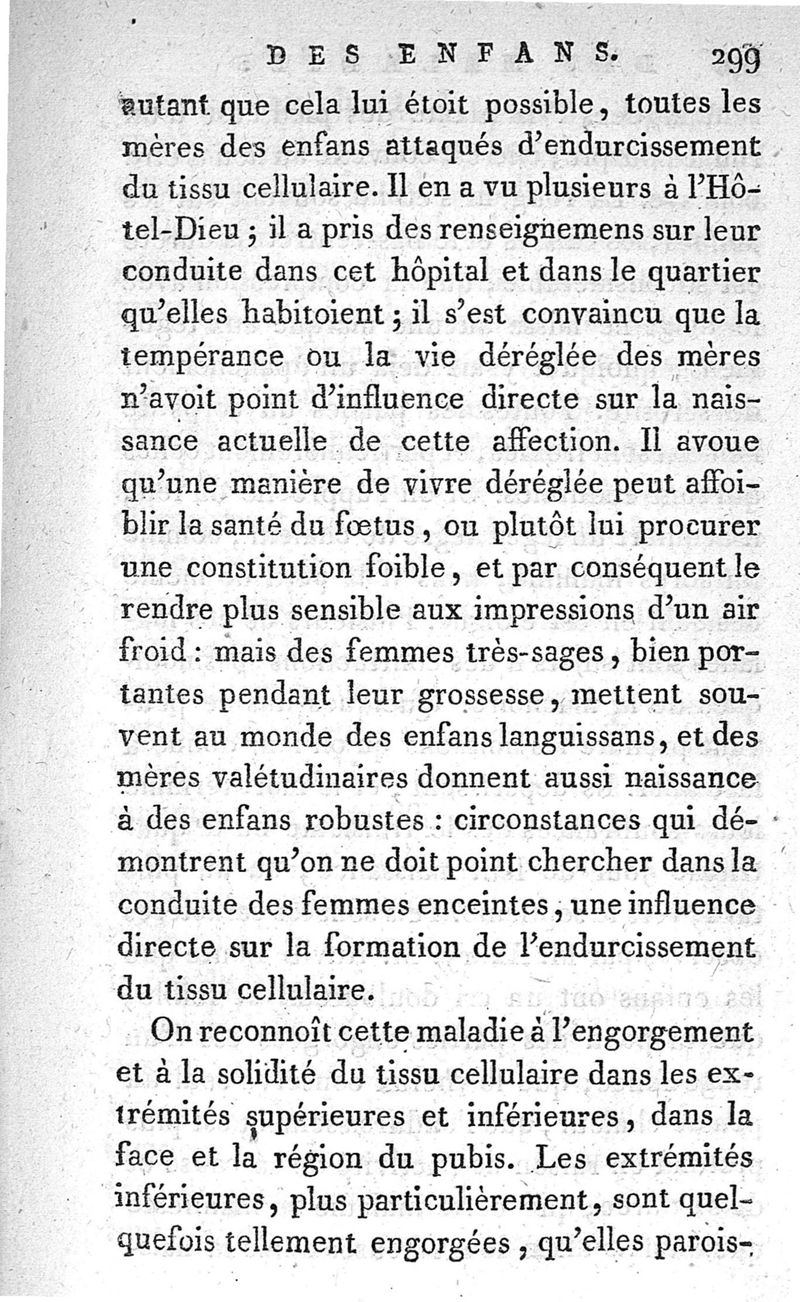 DES ENFANS. 299

autant que cela lui étoit possible, toutes les mères des enfans attaqués d'endurcissement du tissu cellulaire. Il en a vu plusieurs à l'Hôtel-Dieu ; il a pris des renseignemens sur leur conduite dans cet hôpital et dans le quartier qu'elles habitoient ; il s'est convaincu que la tempérance ou la vie déréglée des mères n'avoit point d'influence directe sur la naissance actuelle de cette affection. Il avoue qu'une manière de vivre déréglée peut affoiblir la santé du fœtus, ou plutôt lui procurer une constitution foible, et par conséquent le rendre plus sensible aux impressions d'un air froid : mais des femmes très-sages, bien portantes pendant leur grossesse, mettent souvent au monde des enfans languissans, et des mères valétudinaires donnent aussi naissance à des enfans robustes : circonstances qui démontrent qu'on ne doit point chercher dans la conduite des femmes enceintes, une influence directe sur la formation de l'endurcissement du tissu cellulaire.

On reconnoît cette maladie à l'engorgement et à la solidité du tissu cellulaire dans les extrémités supérieures et inférieures, dans la face et la région du pubis. Les extrémités inférieures, plus particulièrement, sont quelquefois tellement engorgées, qu'elles parois-